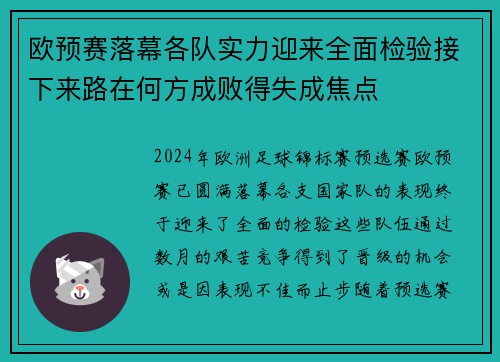 欧预赛落幕各队实力迎来全面检验接下来路在何方成败得失成焦点

2024年欧洲足球锦标赛预选赛欧预赛已圆满落幕各支国家队的表现终于迎来了全面的检验这些队伍通过数月的艰苦竞争得到了晋级的机会或是因表现不佳而止步随着预选赛